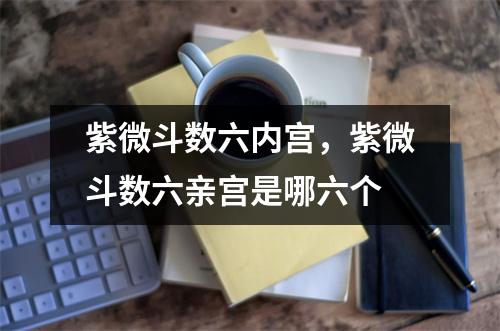 紫微斗数六内宫，紫微斗数六亲宫是哪六个